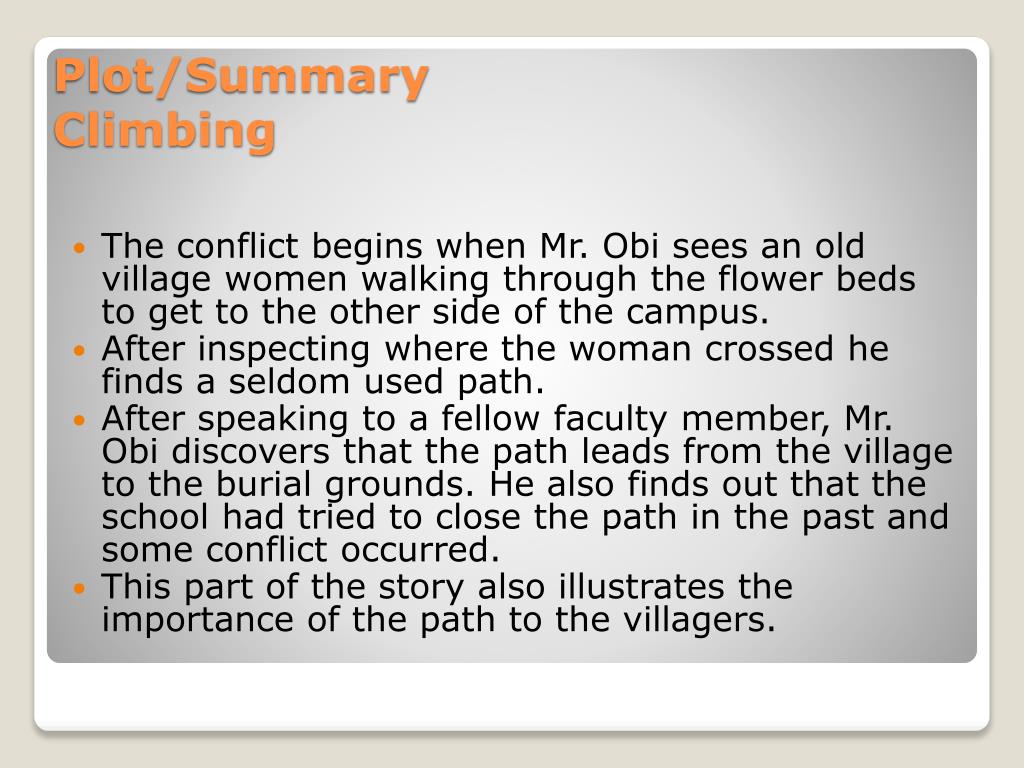 Plot/Summary
Climbing

• The conflict begins when Mr. Obi sees an old village women walking through the flower beds to get to the other side of the campus.
• After inspecting where the woman crossed he finds a seldom used path.
• After speaking to a fellow faculty member, Mr. Obi discovers that the path leads from the village to the burial grounds. He also finds out that the school had tried to close the path in the past and some conflict occurred.
• This part of the story also illustrates the importance of the path to the villagers.